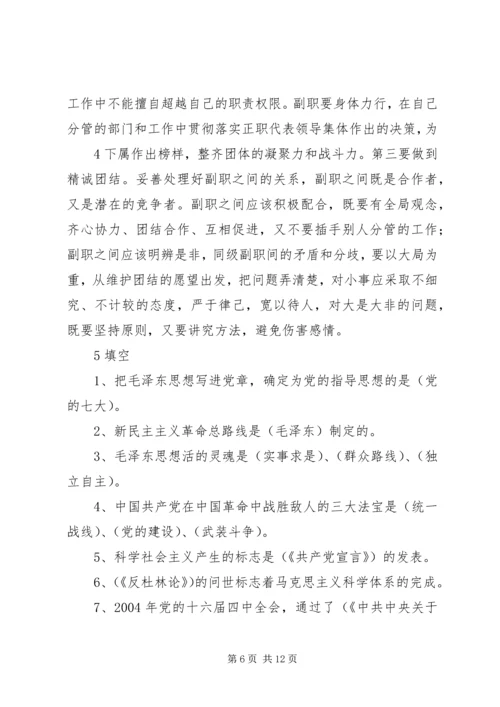 工作中不能擅自超越自己的职责权限。副职要身体力行，在自己分管的部门和工作中贯彻落实正职代表领导集体作出的决策，为

4下属作出榜样，整齐团体的凝聚力和战斗力。第三要做到精诚团结。妥善处理好副职之间的关系，副职之间既是合作者，又是潜在的竞争者。副职之间应该积极配合，既要有全局观念，齐心协力、团结合作、互相促进，又不要插手别人分管的工作；副职之间应该明辨是非，同级副职间的矛盾和分歧，要以大局为重，从维护团结的愿望出发，把问题弄清楚，对小事应采取不细究、不计较的态度，严于律己，宽以待人，对大是大非的问题，既要坚持原则，又要讲究方法，避免伤害感情。

5填空

1、把毛泽东思想写进党章，确定为党的指导思想的是（党的七大）。

2、新民主主义革命总路线是（毛泽东）制定的。

3、毛泽东思想活的灵魂是（实事求是）、（群众路线）、（独立自主）。

4、中国共产党在中国革命中战胜敌人的三大法宝是（统一战线）、（党的建设）、（武装斗争）。

5、科学社会主义产生的标志是（《共产党宣言》）的发表。

6、（《反杜林论》）的问世标志着马克思主义科学体系的完成。

7、2004年党的十六届四中全会，通过了（《中共中央关于

第6页 共12页